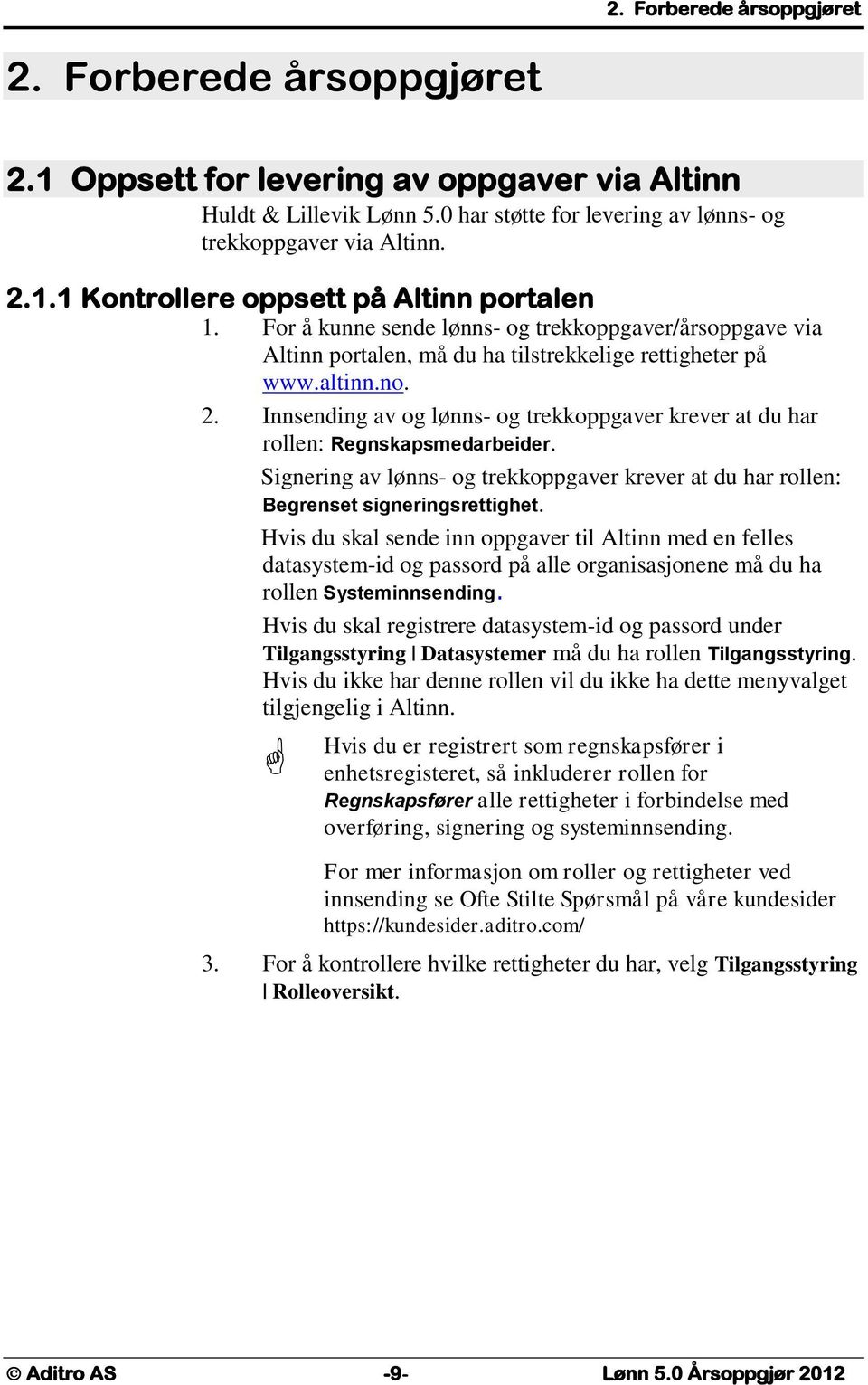 2. Forberede årsoppgjøret

2. Forberede årsoppgjøret

2.1 Oppsett for levering av oppgaver via Altinn

Huldt & Lillevik Lønn 5.0 har støtte for levering av lønns- og trekkoppgaver via Altinn.

2.1.1 Kontrollere oppsett på Altinn portalen

1. For å kunne sende lønns- og trekkoppgaver/årsoppgave via Altinn portalen, må du ha tilstrekkelige rettigheter på www.altinn.no.

2. Innsending av og lønns- og trekkoppgaver krever at du har rollen: Regnskapsmedarbeider.

Signering av lønns- og trekkoppgaver krever at du har rollen: Begrenset signeringsrettighet.

Hvis du skal sende inn oppgaver til Altinn med en felles datasystem-id og passord på alle organisasjonene må du ha rollen Systeminnsending.

Hvis du skal registrere datasystem-id og passord under Tilgangsstyring | Datasystemer må du ha rollen Tilgangsstyring. Hvis du ikke har denne rollen vil du ikke ha dette menyvalget tilgjengelig i Altinn.

Hvis du er registrert som regnskapsfører i enhetsregisteret, så inkluderer rollen for Regnskapsfører alle rettigheter i forbindelse med overføring, signering og systeminnsending.

For mer informasjon om roller og rettigheter ved innsending se Ofte Stilte Spørsmål på våre kundesider https://kundesider.aditro.com/

3. For å kontrollere hvilke rettigheter du har, velg Tilgangsstyring | Rolleoversikt.

© Aditro AS -9- Lønn 5.0 Årsoppgjør 2012